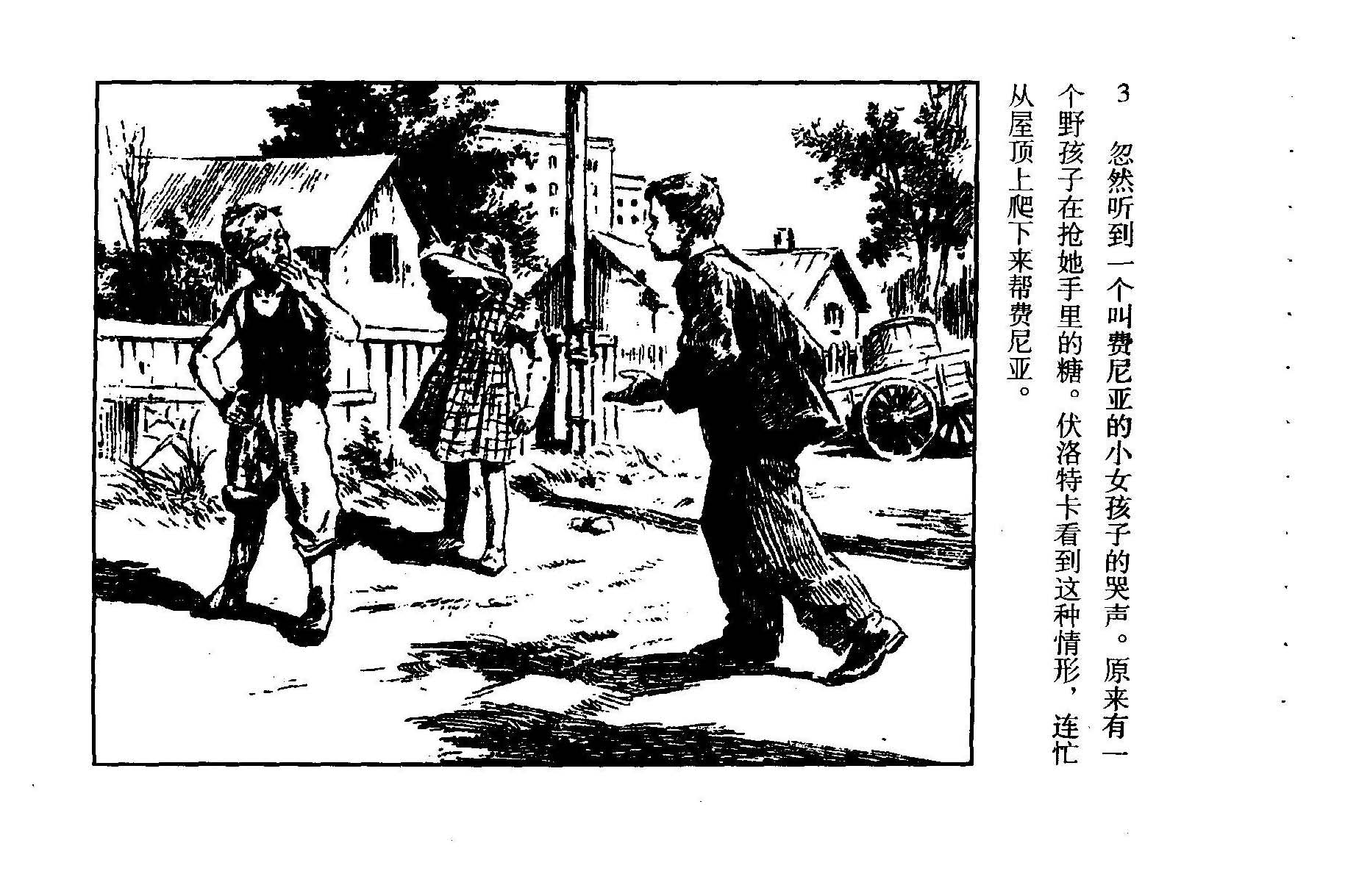 3

忽然听到一个叫费尼亚的小女孩子的哭声。原来有一个野孩子在抢她手里的糖。伏洛特卡看到这种情形，连忙从屋顶上爬下来帮费尼亚。